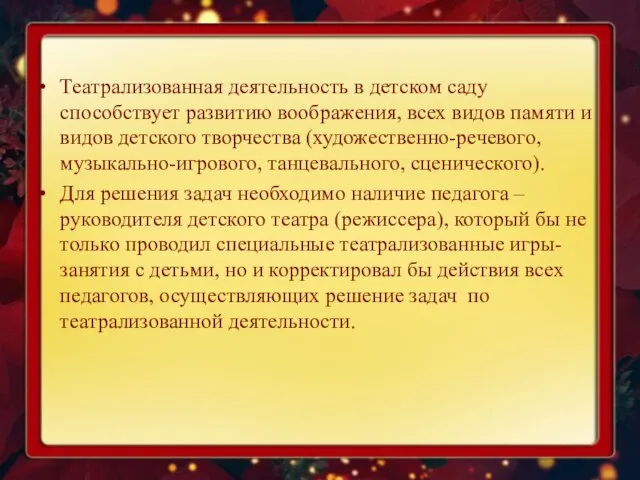 • Театрализованная деятельность в детском саду способствует развитию воображения, всех видов памяти и видов детского творчества (художественно-речевого, музыкально-игрового, танцевального, сценического).

• Для решения задач необходимо наличие педагога – руководителя детского театра (режиссера), который бы не только проводил специальные театрализованные игры-занятия с детьми, но и корректировал бы действия всех педагогов, осуществляющих решение задач по театрализованной деятельности.